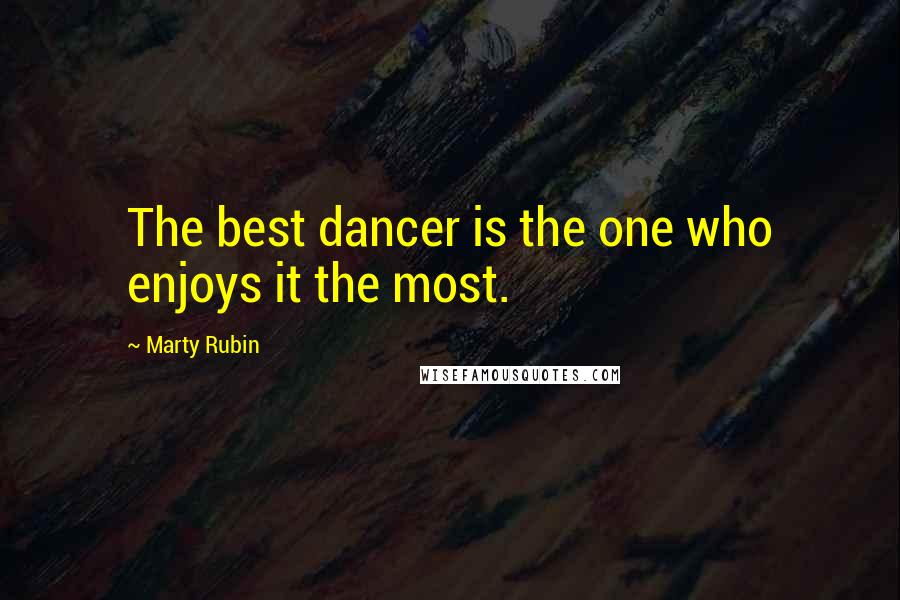 The best dancer is the one who enjoys it the most.

~ Marty Rubin

WISEFAMOUSQUOTES.COM